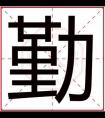 勤